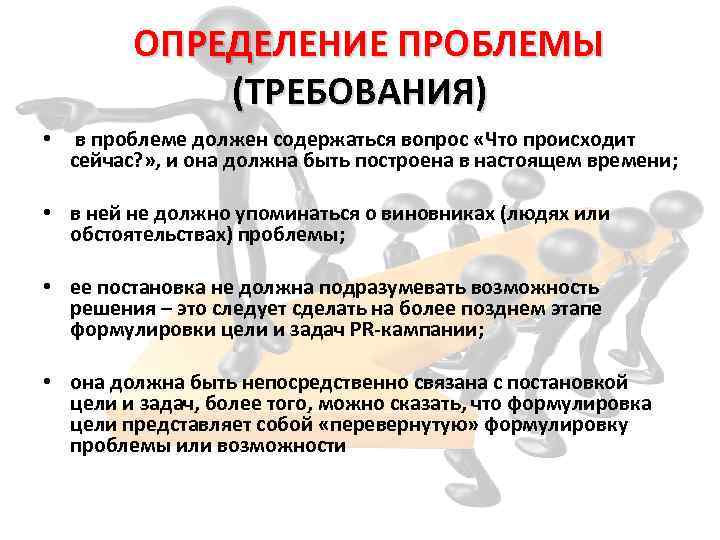 ОПРЕДЕЛЕНИЕ ПРОБЛЕМЫ
(ТРЕБОВАНИЯ)

• в проблеме должен содержаться вопрос «Что происходит сейчас?», и она должна быть построена в настоящем времени;

• в ней не должно упоминаться о виновниках (людях или обстоятельствах) проблемы;

• ее постановка не должна подразумевать возможность решения – это следует сделать на более позднем этапе формулировки цели и задач PR-кампании;

• она должна быть непосредственно связана с постановкой цели и задач, более того, можно сказать, что формулировка цели представляет собой «перевернутую» формулировку проблемы или возможности